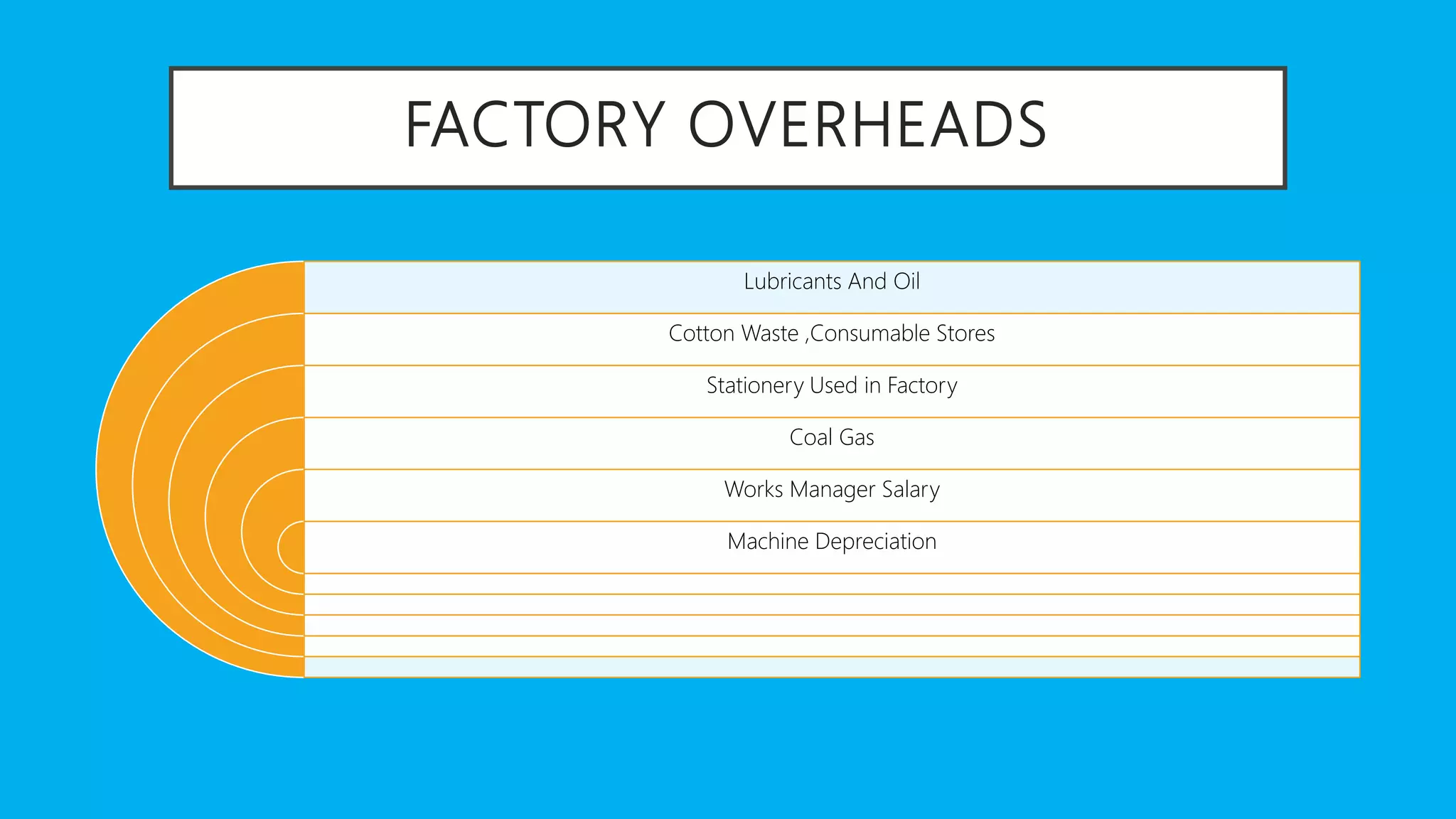 FACTORY OVERHEADS

Lubricants And Oil

Cotton Waste ,Consumable Stores

Stationery Used in Factory

Coal Gas

Works Manager Salary

Machine Depreciation